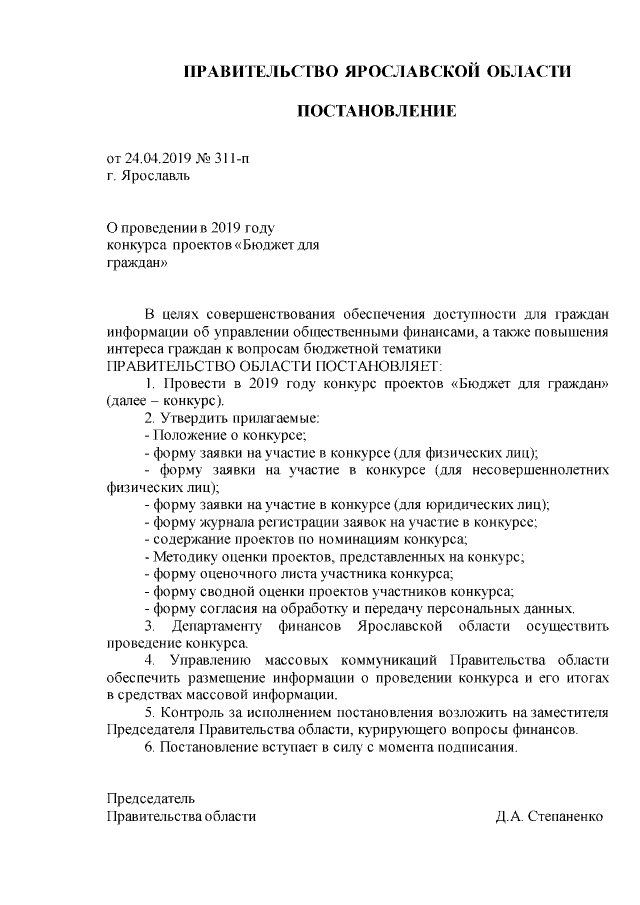 ПРАВИТЕЛЬСТВО ЯРОСЛАВСКОЙ ОБЛАСТИ

ПОСТАНОВЛЕНИЕ

от 24.04.2019 № 311-п
г. Ярославль

О проведении в 2019 году
конкурса проектов «Бюджет для граждан»

В целях совершенствования обеспечения доступности для граждан информации об управлении общественными финансами, а также повышения интереса граждан к вопросам бюджетной тематики
ПРАВИТЕЛЬСТВО ОБЛАСТИ ПОСТАНОВЛЯЕТ:
1. Провести в 2019 году конкурс проектов «Бюджет для граждан» (далее – конкурс).
2. Утвердить прилагаемые:
- Положение о конкурсе;
- форму заявки на участие в конкурсе (для физических лиц);
- форму заявки на участие в конкурсе (для несовершеннолетних физических лиц);
- форму заявки на участие в конкурсе (для юридических лиц);
- форму журнала регистрации заявок на участие в конкурсе;
- содержание проектов по номинациям конкурса;
- Методику оценки проектов, представленных на конкурс;
- форму оценочного листа участника конкурса;
- форму сводной оценки проектов участников конкурса;
- форму согласия на обработку и передачу персональных данных.
3. Департаменту финансов Ярославской области осуществить проведение конкурса.
4. Управлению массовых коммуникаций Правительства области обеспечить размещение информации о проведении конкурса и его итогах в средствах массовой информации.
5. Контроль за исполнением постановления возложить на заместителя Председателя Правительства области, курирующего вопросы финансов.
6. Постановление вступает в силу с момента подписания.

Председатель
Правительства области Д.А. Степаненко